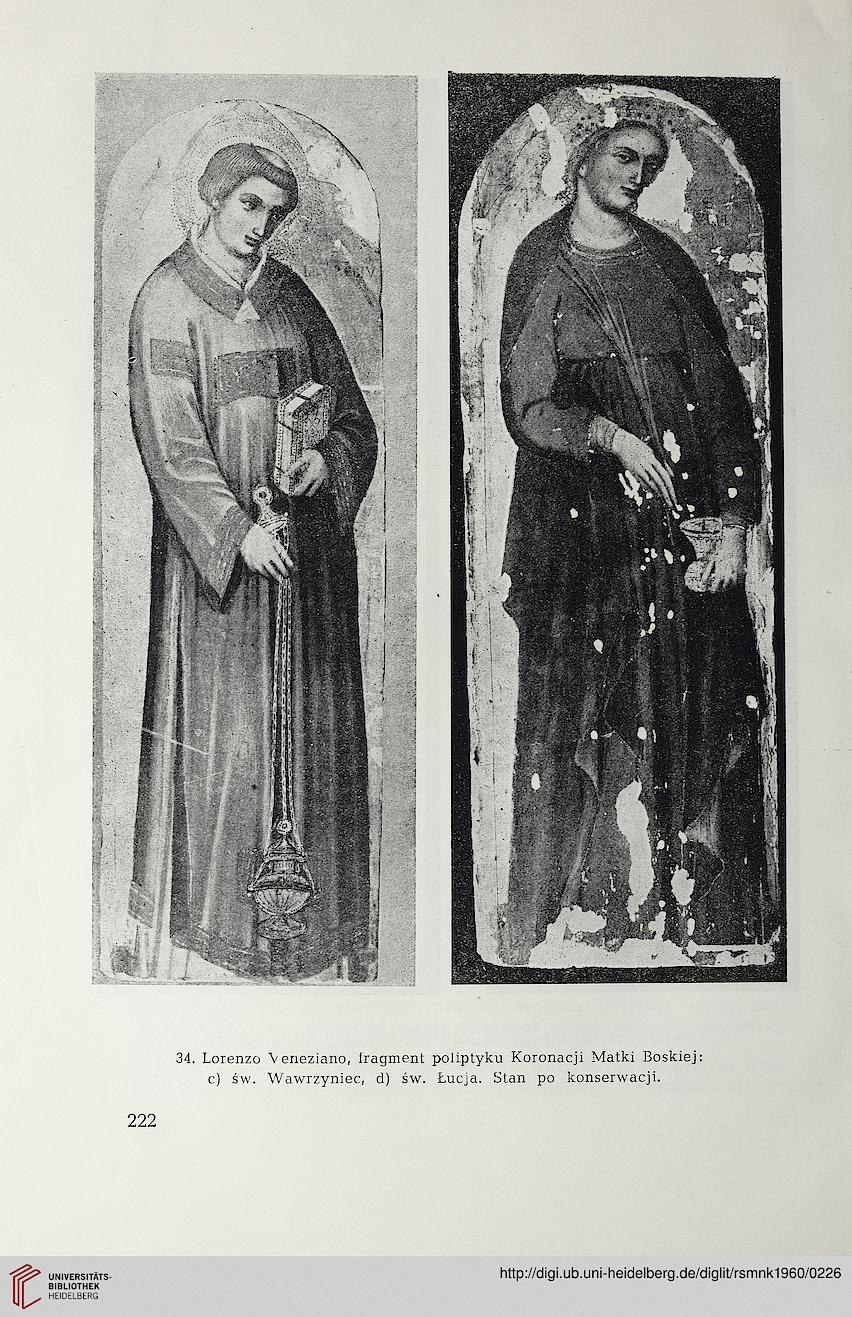 34. Lorenzo Veneziano, fragment poliptyku Koronacji Matki Boskiej: c) św. Wawrzyniec, d) św. Łucja. Stan po konserwacji.

222

UNIVERSITÄTS-BIBLIOTHEK HEIDELBERG

http://digi.ub.uni-heidelberg.de/diglit/rsmnk1960/0226